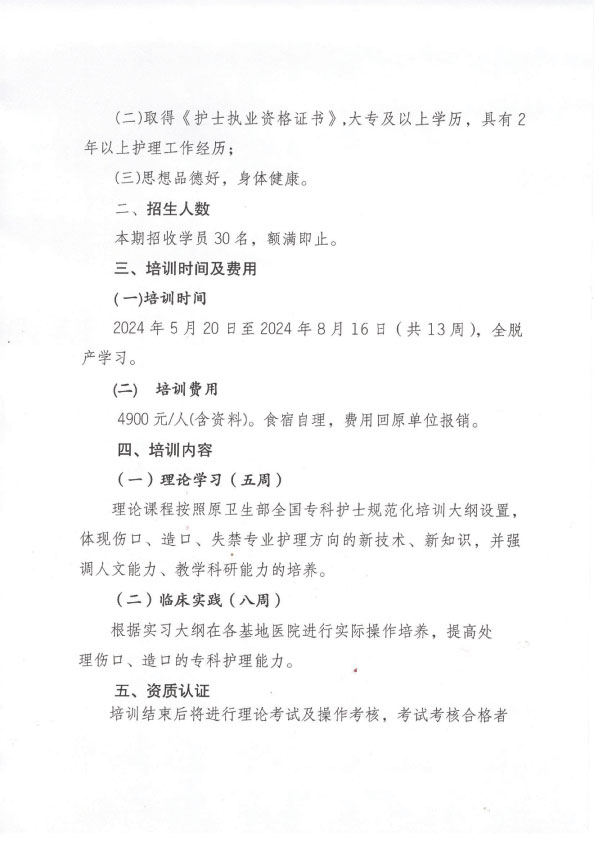 (二)取得《护士执业资格证书》,大专及以上学历，具有2年以上护理工作经历；

(三)思想品德好，身体健康。

二、招生人数

本期招收学员30名，额满即止。

三、培训时间及费用

(一)培训时间

2024年5月20日至2024年8月16日（共13周），全脱产学习。

(二) 培训费用

4900元/人(含资料)。食宿自理，费用回原单位报销。

四、培训内容

（一）理论学习（五周）

理论课程按照原卫生部全国专科护士规范化培训大纲设置，体现伤口、造口、失禁专业护理方向的新技术、新知识，并强调人文能力、教学科研能力的培养。

（二）临床实践（八周）

根据实习大纲在各基地医院进行实际操作培养，提高处理伤口、造口的专科护理能力。

五、资质认证

培训结束后将进行理论考试及操作考核，考试考核合格者